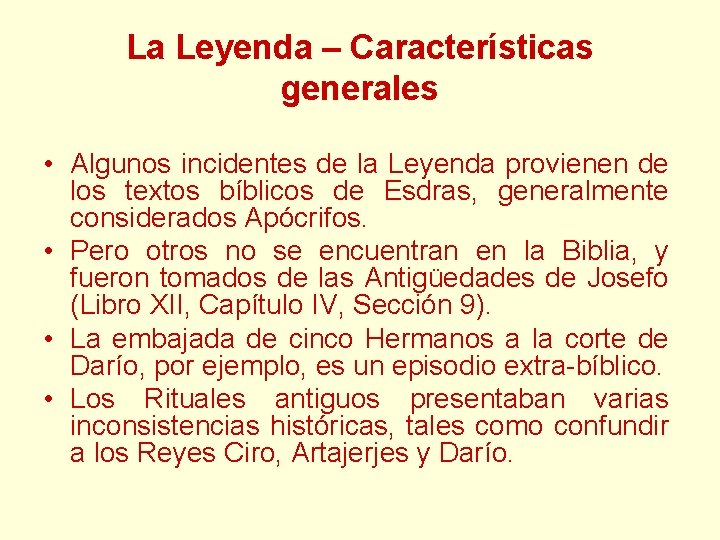 La Leyenda – Características generales

• Algunos incidentes de la Leyenda provienen de los textos bíblicos de Esdras, generalmente considerados Apócrifos.
• Pero otros no se encuentran en la Biblia, y fueron tomados de las Antigüedades de Josefo (Libro XII, Capítulo IV, Sección 9).
• La embajada de cinco Hermanos a la corte de Darío, por ejemplo, es un episodio extra-bíblico.
• Los Rituales antiguos presentaban varias inconsistencias históricas, tales como confundir a los Reyes Ciro, Artajerjes y Darío.